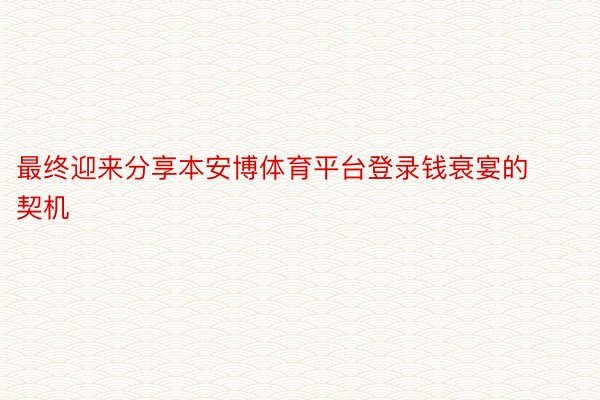 最终迎来分享本安博体育平台登录钱衰宴的契机